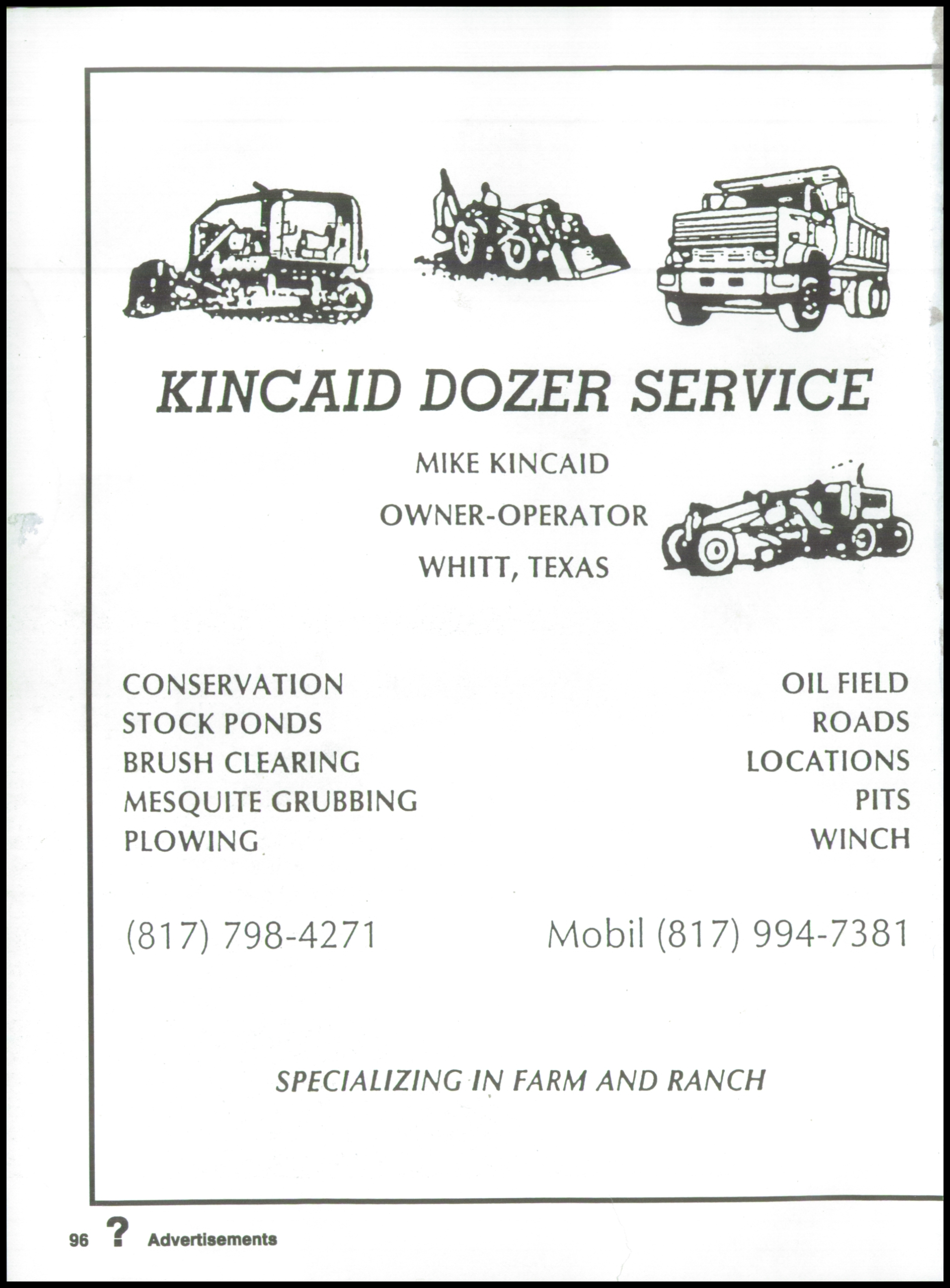 KINCAID DOZER SERVICE

MIKE KINCAID

OWNER-OPERATOR

WHITT, TEXAS

CONSERVATION
STOCK PONDS
BRUSH CLEARING
MESQUITE GRUBBING
PLOWING

OIL FIELD
ROADS
LOCATIONS
PITS
WINCH

(817) 798-4271

Mobil (817) 994-7381

SPECIALIZING IN FARM AND RANCH

96 ? Advertisements